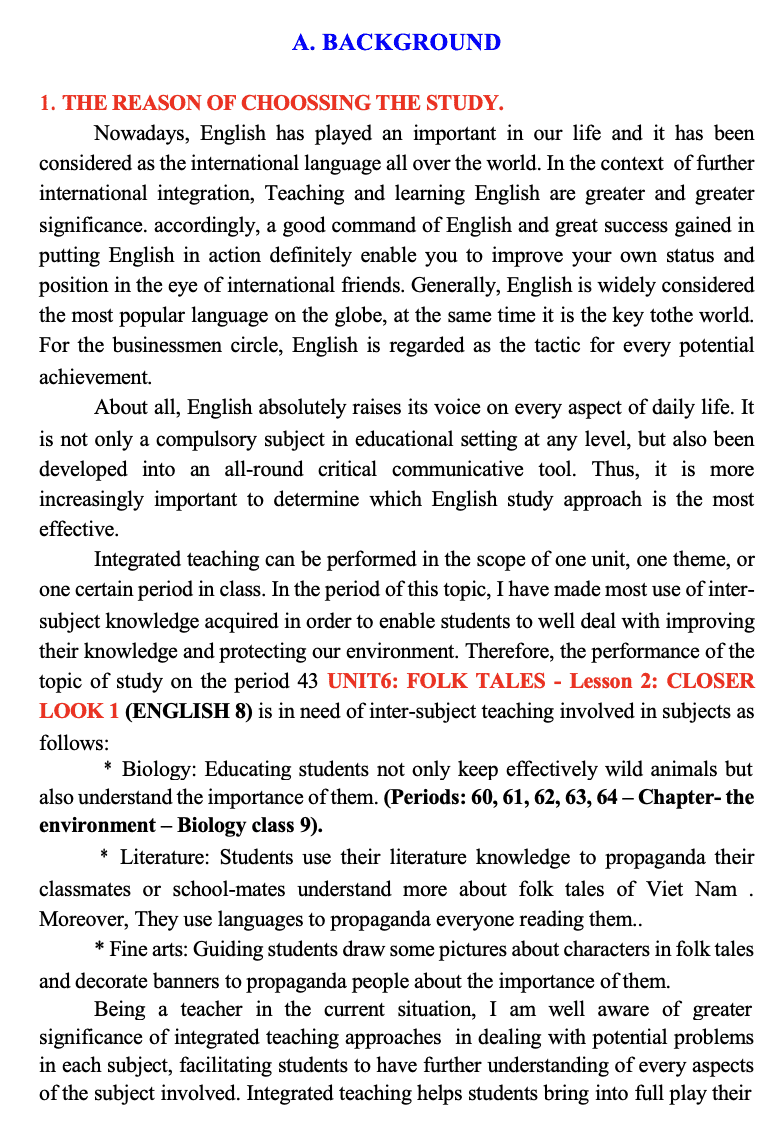 A. BACKGROUND

1. THE REASON OF CHOOSSING THE STUDY.

Nowadays, English has played an important in our life and it has been considered as the international language all over the world. In the context of further international integration, Teaching and learning English are greater and greater significance. accordingly, a good command of English and great success gained in putting English in action definitely enable you to improve your own status and position in the eye of international friends. Generally, English is widely considered the most popular language on the globe, at the same time it is the key tothe world. For the businessmen circle, English is regarded as the tactic for every potential achievement.

About all, English absolutely raises its voice on every aspect of daily life. It is not only a compulsory subject in educational setting at any level, but also been developed into an all-round critical communicative tool. Thus, it is more increasingly important to determine which English study approach is the most effective.

Integrated teaching can be performed in the scope of one unit, one theme, or one certain period in class. In the period of this topic, I have made most use of inter-subject knowledge acquired in order to enable students to well deal with improving their knowledge and protecting our environment. Therefore, the performance of the topic of study on the period 43 UNIT6: FOLK TALES - Lesson 2: CLOSER LOOK 1 (ENGLISH 8) is in need of inter-subject teaching involved in subjects as follows:

* Biology: Educating students not only keep effectively wild animals but also understand the importance of them. (Periods: 60, 61, 62, 63, 64 – Chapter- the environment – Biology class 9).

* Literature: Students use their literature knowledge to propaganda their classmates or school-mates understand more about folk tales of Viet Nam . Moreover, They use languages to propaganda everyone reading them..

* Fine arts: Guiding students draw some pictures about characters in folk tales and decorate banners to propaganda people about the importance of them.

Being a teacher in the current situation, I am well aware of greater significance of integrated teaching approaches in dealing with potential problems in each subject, facilitating students to have further understanding of every aspects of the subject involved. Integrated teaching helps students bring into full play their